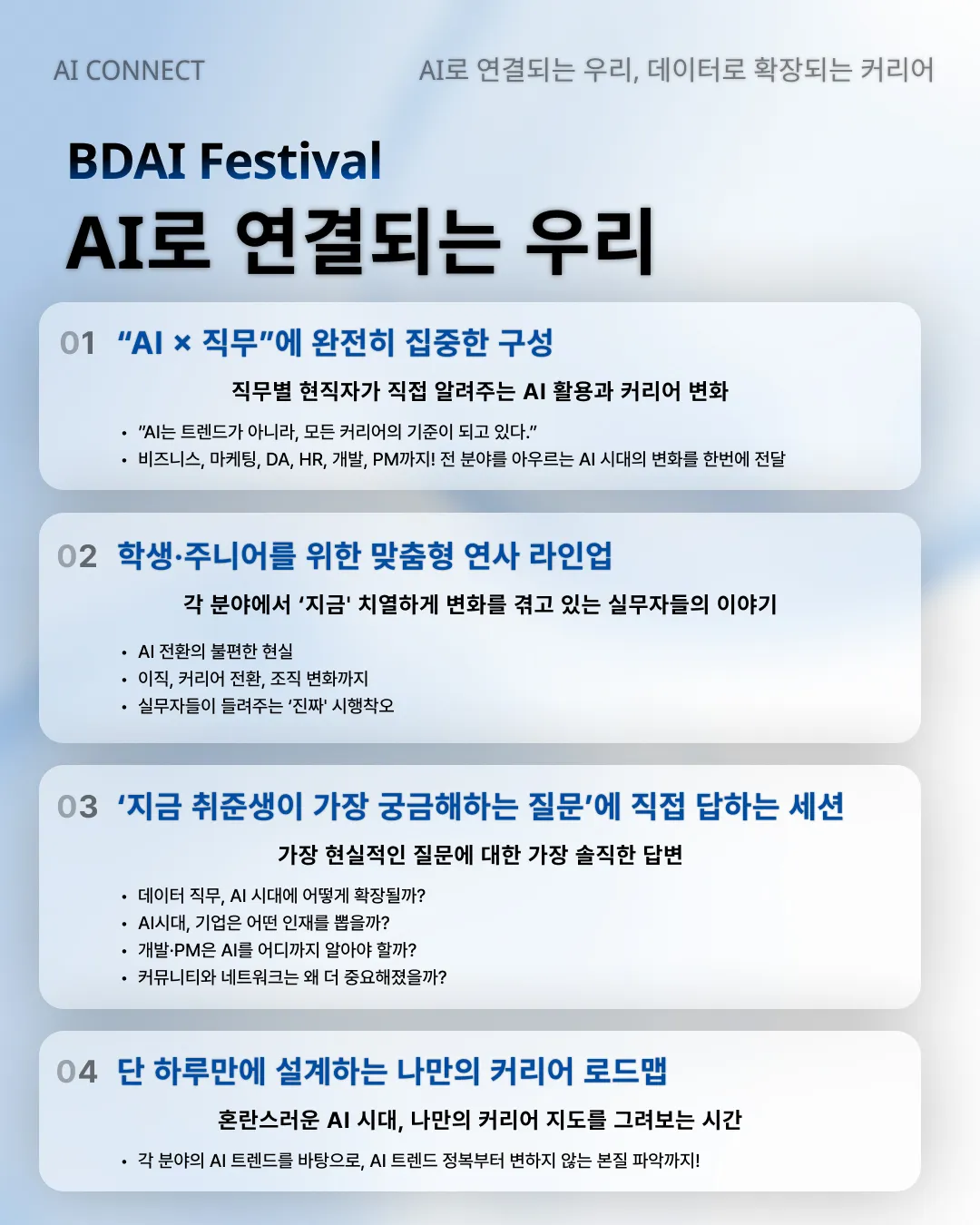 AI CONNECT

AI로 연결되는 우리, 데이터로 확장되는 커리어

BDAI Festival

AI로 연결되는 우리

01 "AI × 직무"에 완전히 집중한 구성

직무별 현직자가 직접 알려주는 AI 활용과 커리어 변화

• "AI는 트렌드가 아니라, 모든 커리어의 기준이 되고 있다."
• 비즈니스, 마케팅, DA, HR, 개발, PM까지! 전 분야를 아우르는 AI 시대의 변화를 한번에 전달

02 학생·주니어를 위한 맞춤형 연사 라인업

각 분야에서 '지금' 치열하게 변화를 겪고 있는 실무자들의 이야기

• AI 전환의 불편한 현실
• 이직, 커리어 전환, 조직 변화까지
• 실무자들이 들려주는 '진짜' 시행착오

03 '지금 취준생이 가장 궁금해하는 질문'에 직접 답하는 세션

가장 현실적인 질문에 대한 가장 솔직한 답변

• 데이터 직무, AI 시대에 어떻게 확장될까?
• AI시대, 기업은 어떤 인재를 뽑을까?
• 개발·PM은 AI를 어디까지 알아야 할까?
• 커뮤니티와 네트워크는 왜 더 중요해졌을까?

04 단 하루만에 설계하는 나만의 커리어 로드맵

혼란스러운 AI 시대, 나만의 커리어 지도를 그려보는 시간

• 각 분야의 AI 트렌드를 바탕으로, AI 트렌드 정복부터 변하지 않는 본질 파악까지!